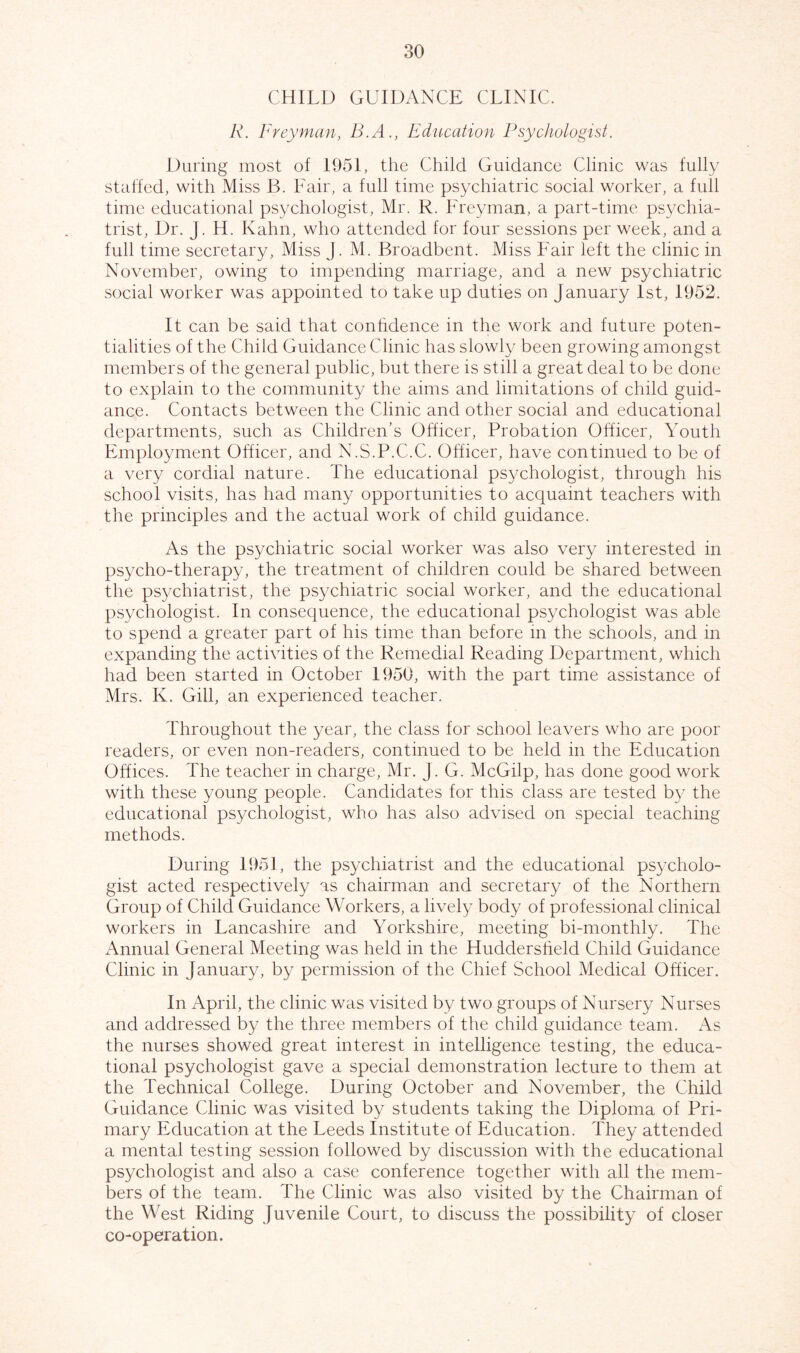 30

CHILD GUIDANCE CLINIC.

R. Freyman, B.A., Education Psychologist.

During most of 1951, the Child Guidance Clinic was fully staffed, with Miss B. Fair, a full time psychiatric social worker, a full time educational psychologist, Mr. R. Freyman, a part-time psychiatrist, Dr. J. H. Kahn, who attended for four sessions per week, and a full time secretary, Miss J. M. Broadbent. Miss Fair left the clinic in November, owing to impending marriage, and a new psychiatric social worker was appointed to take up duties on January 1st, 1952.

It can be said that confidence in the work and future potentialities of the Child Guidance Clinic has slowly been growing amongst members of the general public, but there is still a great deal to be done to explain to the community the aims and limitations of child guidance. Contacts between the Clinic and other social and educational departments, such as Children's Officer, Probation Officer, Youth Employment Officer, and N.S.P.C.C. Officer, have continued to be of a very cordial nature. The educational psychologist, through his school visits, has had many opportunities to acquaint teachers with the principles and the actual work of child guidance.

As the psychiatric social worker was also very interested in psycho-therapy, the treatment of children could be shared between the psychiatrist, the psychiatric social worker, and the educational psychologist. In consequence, the educational psychologist was able to spend a greater part of his time than before in the schools, and in expanding the activities of the Remedial Reading Department, which had been started in October 1950, with the part time assistance of Mrs. K. Gill, an experienced teacher.

Throughout the year, the class for school leavers who are poor readers, or even non-readers, continued to be held in the Education Offices. The teacher in charge, Mr. J. G. McGilp, has done good work with these young people. Candidates for this class are tested by the educational psychologist, who has also advised on special teaching methods.

During 1951, the psychiatrist and the educational psychologist acted respectively as chairman and secretary of the Northern Group of Child Guidance Workers, a lively body of professional clinical workers in Lancashire and Yorkshire, meeting bi-monthly. The Annual General Meeting was held in the Huddersfield Child Guidance Clinic in January, by permission of the Chief School Medical Officer.

In April, the clinic was visited by two groups of Nursery Nurses and addressed by the three members of the child guidance team. As the nurses showed great interest in intelligence testing, the educational psychologist gave a special demonstration lecture to them at the Technical College. During October and November, the Child Guidance Clinic was visited by students taking the Diploma of Primary Education at the Leeds Institute of Education. They attended a mental testing session followed by discussion with the educational psychologist and also a case conference together with all the members of the team. The Clinic was also visited by the Chairman of the West Riding Juvenile Court, to discuss the possibility of closer co-operation.